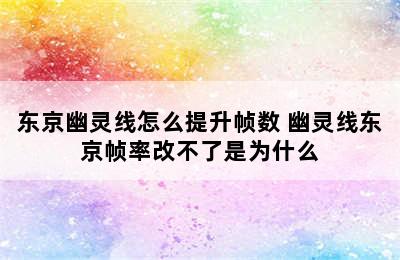 东京幽灵线怎么提升帧数 幽灵线东京帧率改不了是为什么